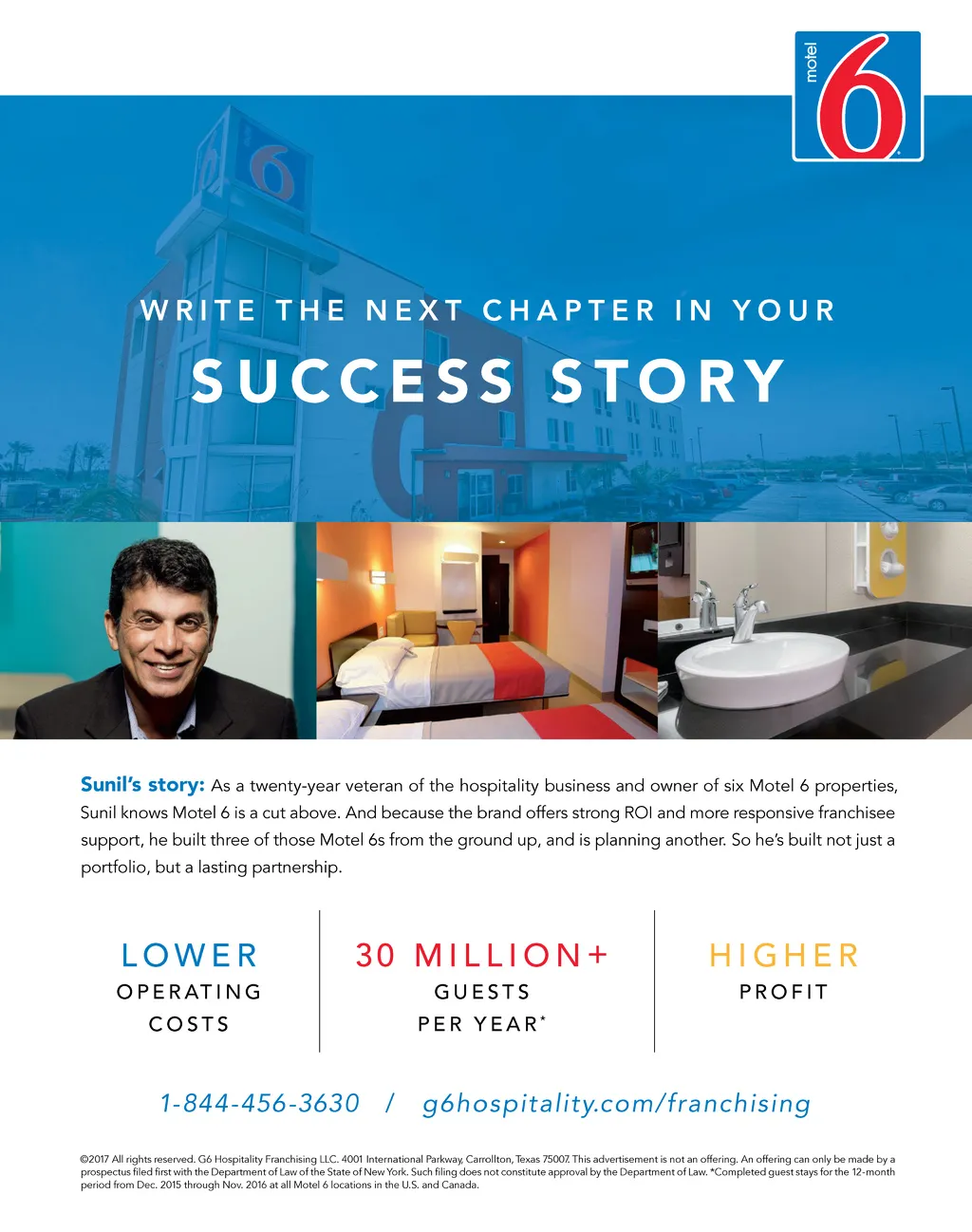 motel 6

WRITE THE NEXT CHAPTER IN YOUR

SUCCESS STORY

Sunil's story: As a twenty-year veteran of the hospitality business and owner of six Motel 6 properties, Sunil knows Motel 6 is a cut above. And because the brand offers strong ROI and more responsive franchisee support, he built three of those Motel 6s from the ground up, and is planning another. So he's built not just a portfolio, but a lasting partnership.

LOWER
OPERATING
COSTS

30 MILLION+
GUESTS
PER YEAR*

HIGHER
PROFIT

1-844-456-3630 / g6hospitality.com/franchising

©2017 All rights reserved. G6 Hospitality Franchising LLC. 4001 International Parkway, Carrollton, Texas 75007. This advertisement is not an offering. An offering can only be made by a prospectus filed first with the Department of Law of the State of New York. Such filing does not constitute approval by the Department of Law. *Completed guest stays for the 12-month period from Dec. 2015 through Nov. 2016 at all Motel 6 locations in the U.S. and Canada.